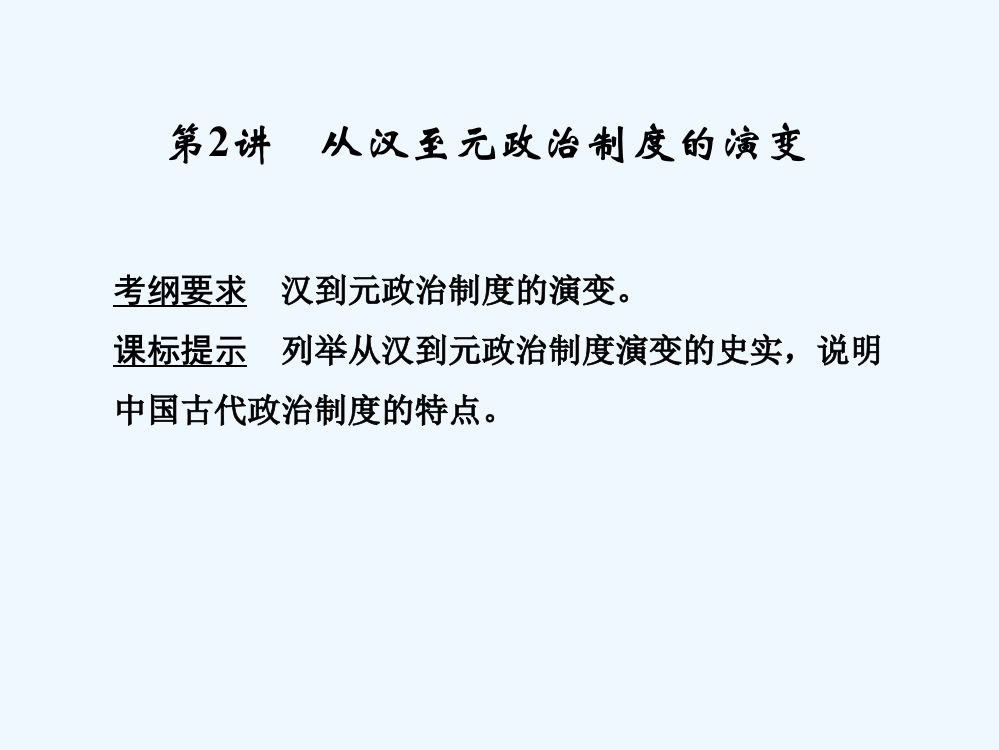 第2讲　从汉至元政治制度的演变

考纲要求　汉到元政治制度的演变。
课标提示　列举从汉到元政治制度演变的史实，说明中国古代政治制度的特点。